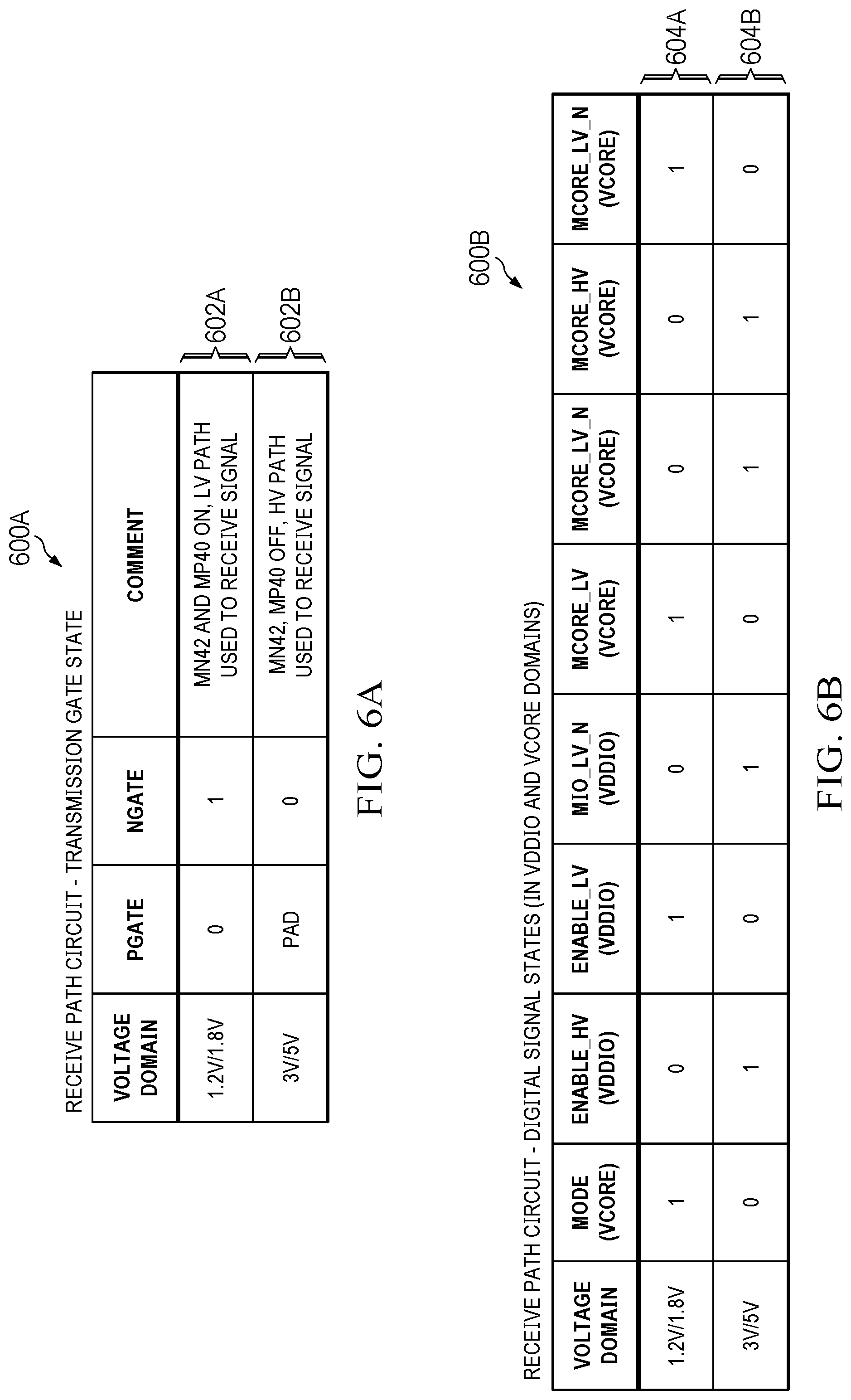 600A

RECEIVE PATH CIRCUIT - TRANSMISSION GATE STATE

| VOLTAGE DOMAIN | PGATE | NGATE | COMMENT |
|---|---|---|---|
| 1.2V/1.8V | 0 | 1 | MN42 AND MP40 ON, LV PATH USED TO RECEIVE SIGNAL |
| 3V/5V | PAD | 0 | MN42, MP40 OFF, HV PATH USED TO RECEIVE SIGNAL |

602A
602B

FIG. 6A

600B

RECEIVE PATH CIRCUIT - DIGITAL SIGNAL STATES (IN VDDIO AND VCORE DOMAINS)

| VOLTAGE DOMAIN | MODE (VCORE) | ENABLE_HV (VDDIO) | ENABLE_LV (VDDIO) | MIO_LV_N (VDDIO) | MCORE_LV (VCORE) | MCORE_LV_N (VCORE) | MCORE_HV (VCORE) | MCORE_LV_N (VCORE) |
|---|---|---|---|---|---|---|---|---|
| 1.2V/1.8V | 1 | 0 | 1 | 0 | 1 | 0 | 0 | 1 |
| 3V/5V | 0 | 1 | 0 | 1 | 0 | 1 | 1 | 0 |

604A
604B

FIG. 6B